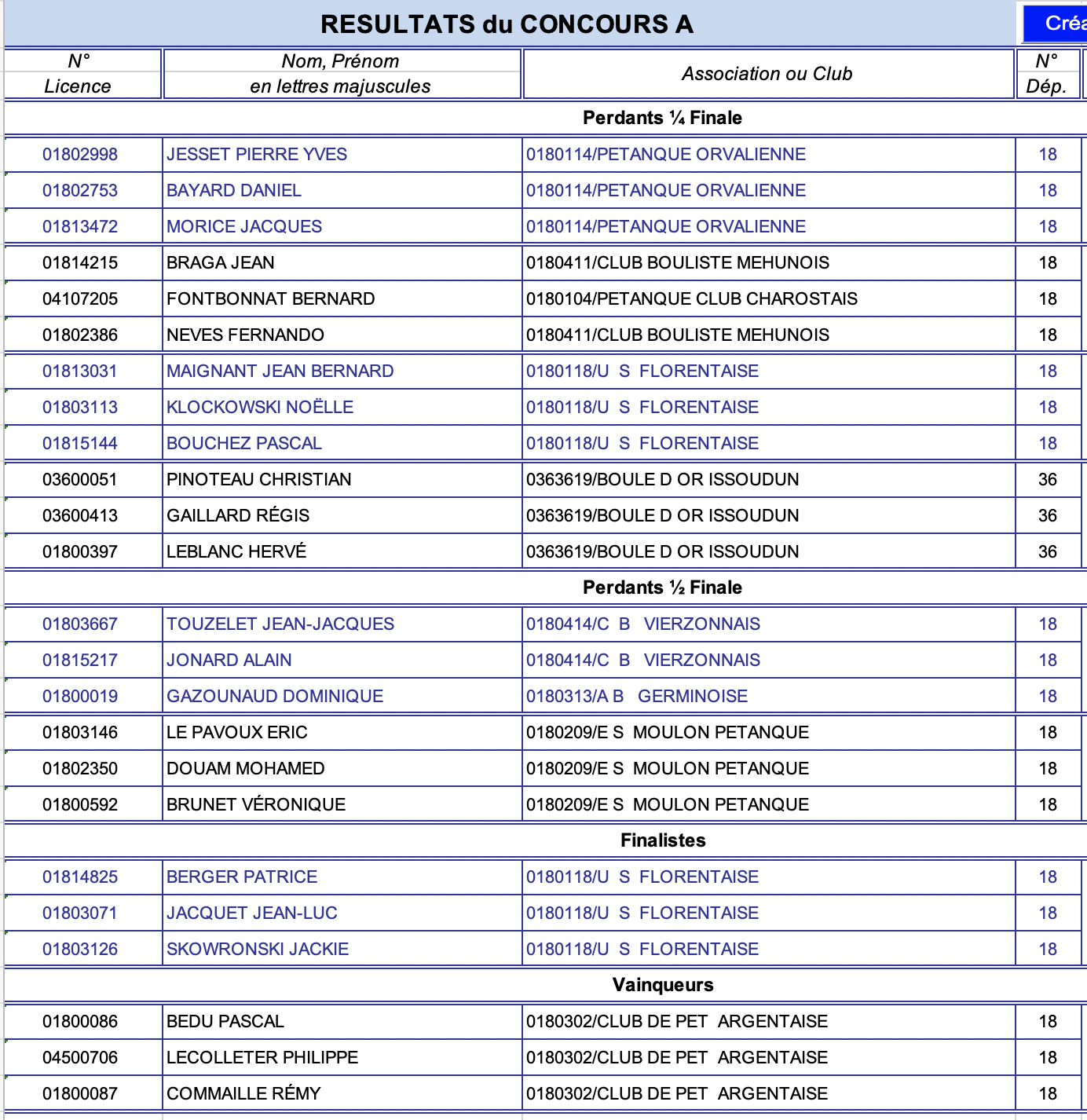 RESULTATS du CONCOURS A

Créa

| N° Licence | Nom, Prénom en lettres majuscules | Association ou Club | N° Dép. |
|---|---|---|---|
| Perdants ¼ Finale | | | |
| 01802998 | JESSET PIERRE YVES | 0180114/PETANQUE ORVALIENNE | 18 |
| 01802753 | BAYARD DANIEL | 0180114/PETANQUE ORVALIENNE | 18 |
| 01813472 | MORICE JACQUES | 0180114/PETANQUE ORVALIENNE | 18 |
| 01814215 | BRAGA JEAN | 0180411/CLUB BOULISTE MEHUNOIS | 18 |
| 04107205 | FONTBONNAT BERNARD | 0180104/PETANQUE CLUB CHAROSTAIS | 18 |
| 01802386 | NEVES FERNANDO | 0180411/CLUB BOULISTE MEHUNOIS | 18 |
| 01813031 | MAIGNANT JEAN BERNARD | 0180118/U S FLORENTAISE | 18 |
| 01803113 | KLOCKOWSKI NOËLLE | 0180118/U S FLORENTAISE | 18 |
| 01815144 | BOUCHEZ PASCAL | 0180118/U S FLORENTAISE | 18 |
| 03600051 | PINOTEAU CHRISTIAN | 0363619/BOULE D OR ISSOUDUN | 36 |
| 03600413 | GAILLARD RÉGIS | 0363619/BOULE D OR ISSOUDUN | 36 |
| 01800397 | LEBLANC HERVÉ | 0363619/BOULE D OR ISSOUDUN | 36 |
| Perdants ½ Finale | | | |
| 01803667 | TOUZELET JEAN-JACQUES | 0180414/C B VIERZONNAIS | 18 |
| 01815217 | JONARD ALAIN | 0180414/C B VIERZONNAIS | 18 |
| 01800019 | GAZOUNAUD DOMINIQUE | 0180313/A B GERMINOISE | 18 |
| 01803146 | LE PAVOUX ERIC | 0180209/E S MOULON PETANQUE | 18 |
| 01802350 | DOUAM MOHAMED | 0180209/E S MOULON PETANQUE | 18 |
| 01800592 | BRUNET VÉRONIQUE | 0180209/E S MOULON PETANQUE | 18 |
| Finalistes | | | |
| 01814825 | BERGER PATRICE | 0180118/U S FLORENTAISE | 18 |
| 01803071 | JACQUET JEAN-LUC | 0180118/U S FLORENTAISE | 18 |
| 01803126 | SKOWRONSKI JACKIE | 0180118/U S FLORENTAISE | 18 |
| Vainqueurs | | | |
| 01800086 | BEDU PASCAL | 0180302/CLUB DE PET ARGENTAISE | 18 |
| 04500706 | LECOLLETER PHILIPPE | 0180302/CLUB DE PET ARGENTAISE | 18 |
| 01800087 | COMMAILLE RÉMY | 0180302/CLUB DE PET ARGENTAISE | 18 |